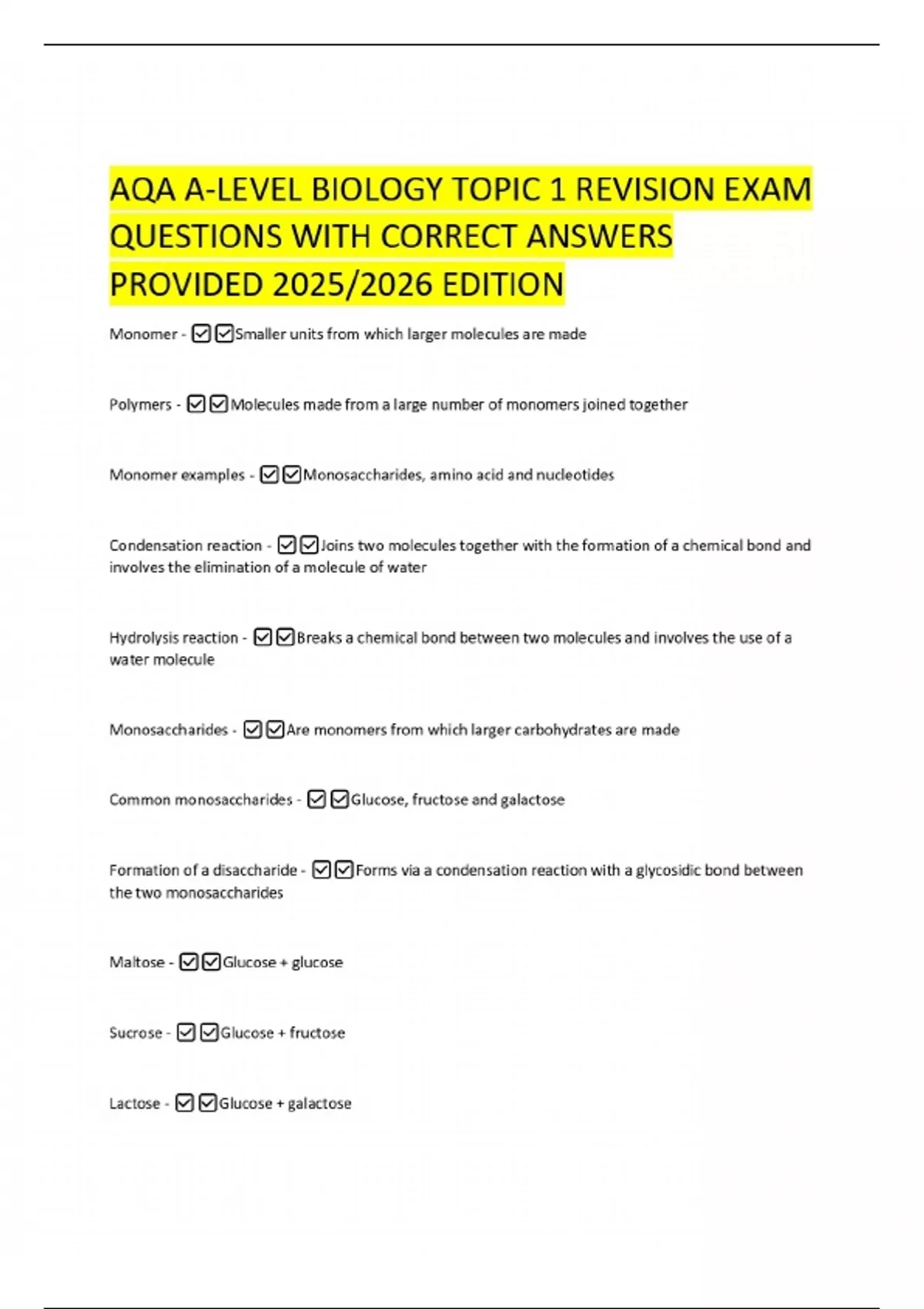 AQA A-LEVEL BIOLOGY TOPIC 1 REVISION EXAM QUESTIONS WITH CORRECT ANSWERS PROVIDED 2025/2026 EDITION

Monomer - ☑☑Smaller units from which larger molecules are made

Polymers - ☑☑Molecules made from a large number of monomers joined together

Monomer examples - ☑☑Monosaccharides, amino acid and nucleotides

Condensation reaction - ☑☑Joins two molecules together with the formation of a chemical bond and involves the elimination of a molecule of water

Hydrolysis reaction - ☑☑Breaks a chemical bond between two molecules and involves the use of a water molecule

Monosaccharides - ☑☑Are monomers from which larger carbohydrates are made

Common monosaccharides - ☑☑Glucose, fructose and galactose

Formation of a disaccharide - ☑☑Forms via a condensation reaction with a glycosidic bond between the two monosaccharides

Maltose - ☑☑Glucose + glucose

Sucrose - ☑☑Glucose + fructose

Lactose - ☑☑Glucose + galactose